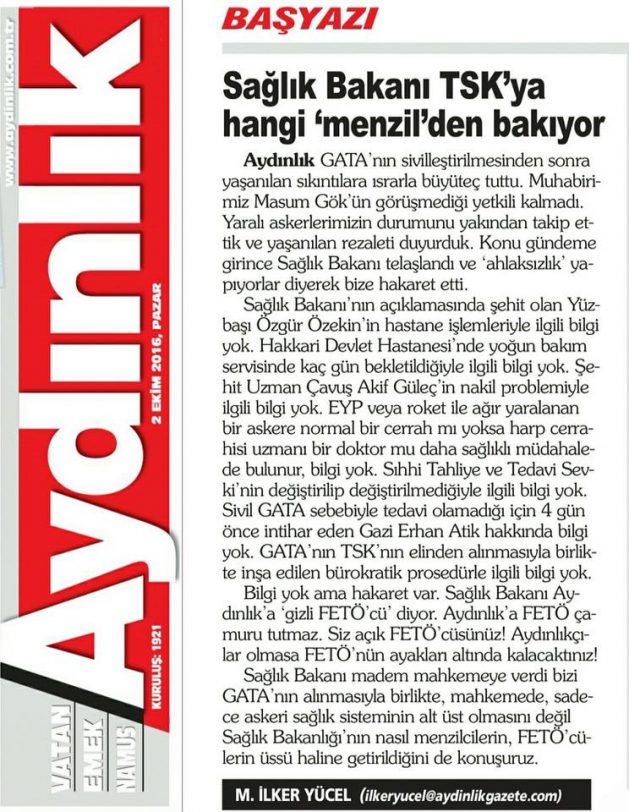 www.aydinlik.com.tr

Aydınlık

2 EKİM 2016, PAZAR

KURULUŞ: 1921

VATAN EMEK NAMUS

BAŞYAZI

Sağlık Bakanı TSK'ya hangi 'menzil'den bakıyor

Aydınlık GATA'nın sivilleştirilmesinden sonra yaşanılan sıkıntılara ısrarla büyüteç tuttu. Muhabirimiz Masum Gök'ün görüşmediği yetkili kalmadı. Yaralı askerlerimizin durumunu yakından takip ettik ve yaşanılan rezaleti duyurduk. Konu gündeme girince Sağlık Bakanı telaşlandı ve 'ahlaksızlık' yapıyorlar diyerek bize hakaret etti.

Sağlık Bakanı'nın açıklamasında şehit olan Yüzbaşı Özgür Özekin'in hastane işlemleriyle ilgili bilgi yok. Hakkari Devlet Hastanesi'nde yoğun bakım servisinde kaç gün bekletildiğiyle ilgili bilgi yok. Şehit Uzman Çavuş Akif Güleç'in nakil problemiyle ilgili bilgi yok. EYP veya roket ile ağır yaralanan bir askere normal bir cerrah mı yoksa harp cerrahisi uzmanı bir doktor mu daha sağlıklı müdahalede bulunur, bilgi yok. Sıhhi Tahliye ve Tedavi Sevki'nin değiştirilip değiştirilmediğiyle ilgili bilgi yok. Sivil GATA sebebiyle tedavi olamadığı için 4 gün önce intihar eden Gazi Erhan Atik hakkında bilgi yok. GATA'nın TSK'nın elinden alınmasıyla birlikte inşa edilen bürokratik prosedürle ilgili bilgi yok.

Bilgi yok ama hakaret var. Sağlık Bakanı Aydınlık'a 'gizli FETÖ'cü' diyor. Aydınlık'a FETÖ çamuru tutmaz. Siz açık FETÖ'cüsünüz! Aydınlıkçılar olmasa FETÖ'nün ayakları altında kalacaktınız!

Sağlık Bakanı madem mahkemeye verdi bizi GATA'nın alınmasıyla birlikte, mahkemede, sadece askeri sağlık sisteminin alt üst olmasını değil Sağlık Bakanlığı'nın nasıl menzilcilerin, FETÖ'cülerin üssü haline getirildiğini de konuşuruz.

M. İLKER YÜCEL (ilkeryucel@aydinlikgazete.com)